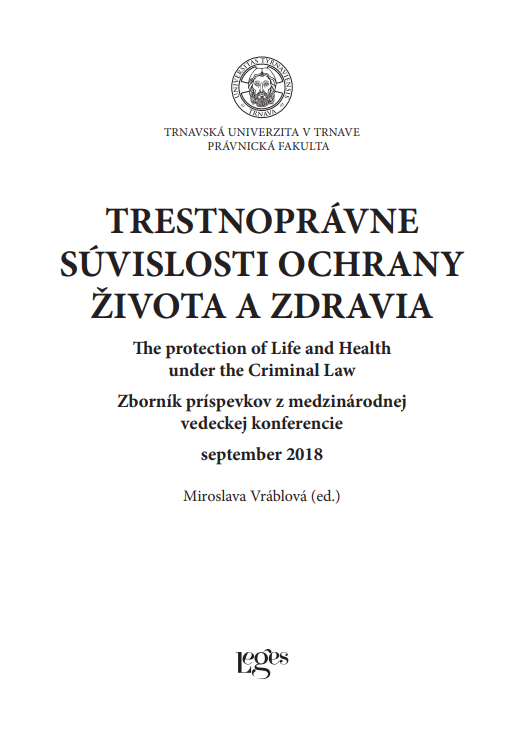 UNIVERSITAS TYRNAVIENSIS TRNAVA

TRNAVSKÁ UNIVERZITA V TRNAVE
PRÁVNICKÁ FAKULTA

TRESTNOPRÁVNE SÚVISLOSTI OCHRANY ŽIVOTA A ZDRAVIA

The protection of Life and Health under the Criminal Law

Zborník príspevkov z medzinárodnej vedeckej konferencie

september 2018

Miroslava Vráblová (ed.)

Leges